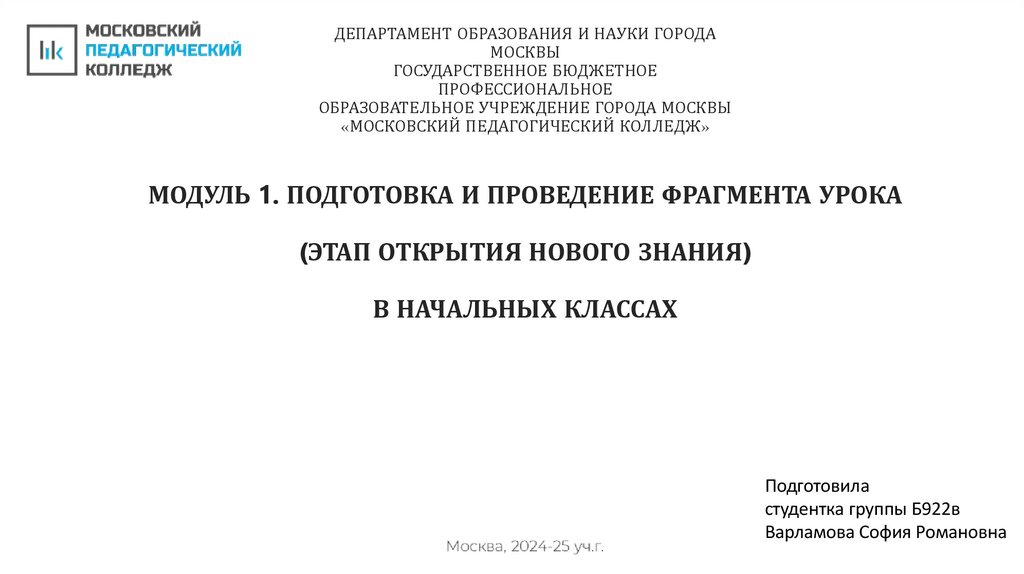 МОСКОВСКИЙ ПЕДАГОГИЧЕСКИЙ КОЛЛЕДЖ

ДЕПАРТАМЕНТ ОБРАЗОВАНИЯ И НАУКИ ГОРОДА МОСКВЫ
ГОСУДАРСТВЕННОЕ БЮДЖЕТНОЕ ПРОФЕССИОНАЛЬНОЕ ОБРАЗОВАТЕЛЬНОЕ УЧРЕЖДЕНИЕ ГОРОДА МОСКВЫ
«МОСКОВСКИЙ ПЕДАГОГИЧЕСКИЙ КОЛЛЕДЖ»

МОДУЛЬ 1. ПОДГОТОВКА И ПРОВЕДЕНИЕ ФРАГМЕНТА УРОКА

(ЭТАП ОТКРЫТИЯ НОВОГО ЗНАНИЯ)

В НАЧАЛЬНЫХ КЛАССАХ

Подготовила
студентка группы Б922в
Варламова София Романовна

Москва, 2024-25 уч.г.